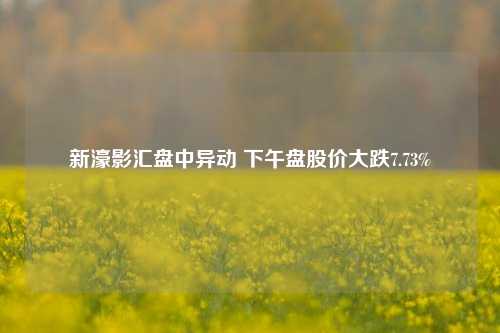 新濠影汇盘中异动 下午盘股价大跌7.73%